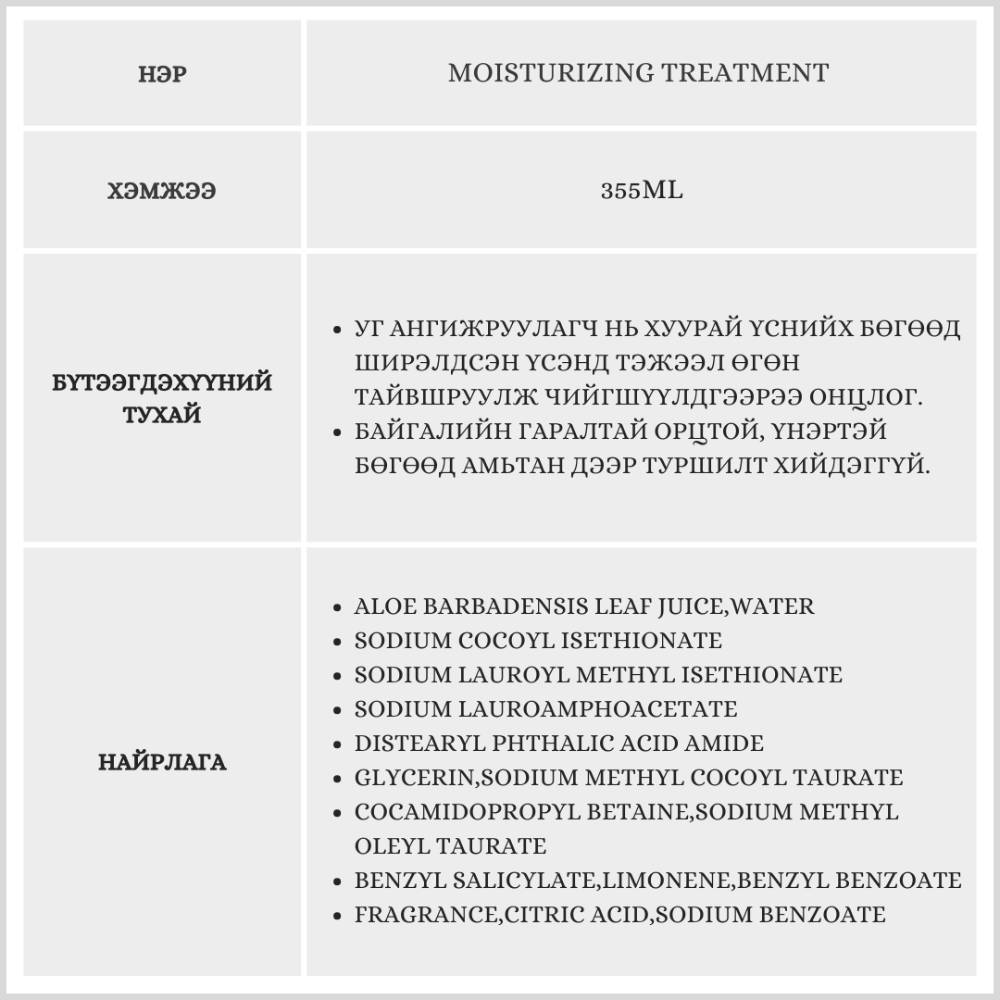 | НЭР | MOISTURIZING TREATMENT |
|---|---|
| ХЭМЖЭЭ | 355ML |
| БҮТЭЭГДЭХҮҮНИЙ ТУХАЙ | • УГ АНГИЖРУУЛАГЧ НЬ ХУУРАЙ ҮСНИЙХ БӨГӨӨД ШИРЭЛДСЭН ҮСЭНД ТЭЖЭЭЛ ӨГӨН ТАЙВШРУУЛЖ ЧИЙГШҮҮЛДГЭЭРЭЭ ОНЦЛОГ. • БАЙГАЛИЙН ГАРАЛТАЙ ОРЦТОЙ, ҮНЭРТЭЙ БӨГӨӨД АМЬТАН ДЭЭР ТУРШИЛТ ХИЙДЭГГҮЙ. |
| НАЙРЛАГА | • ALOE BARBADENSIS LEAF JUICE,WATER • SODIUM COCOYL ISETHIONATE • SODIUM LAUROYL METHYL ISETHIONATE • SODIUM LAUROAMPHOACETATE • DISTEARYL PHTHALIC ACID AMIDE • GLYCERIN,SODIUM METHYL COCOYL TAURATE • COCAMIDOPROPYL BETAINE,SODIUM METHYL OLEYL TAURATE • BENZYL SALICYLATE,LIMONENE,BENZYL BENZOATE • FRAGRANCE,CITRIC ACID,SODIUM BENZOATE |